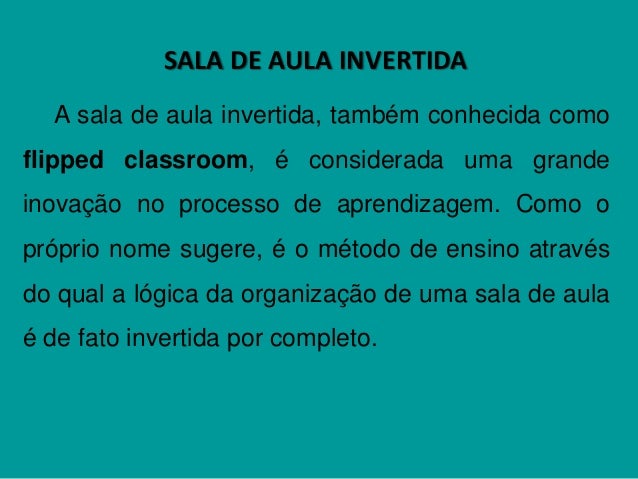 SALA DE AULA INVERTIDA

A sala de aula invertida, também conhecida como flipped classroom, é considerada uma grande inovação no processo de aprendizagem. Como o próprio nome sugere, é o método de ensino através do qual a lógica da organização de uma sala de aula é de fato invertida por completo.